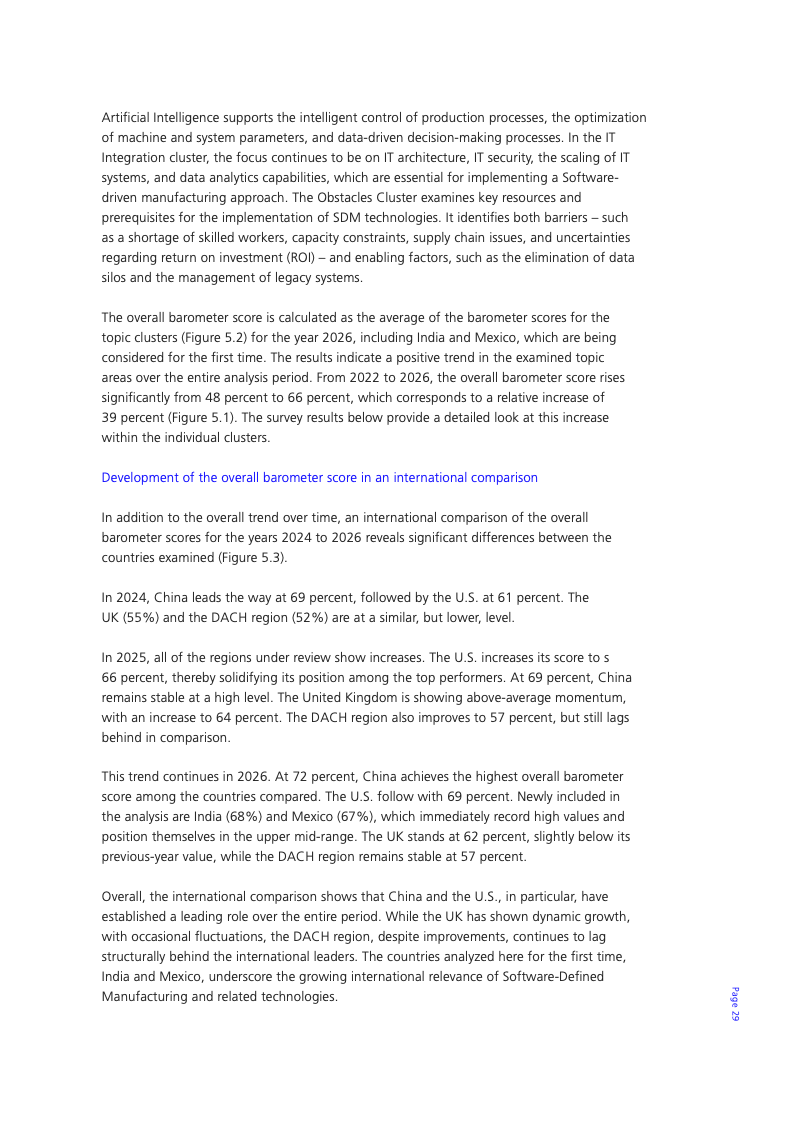 Artificial Intelligence supports the intelligent control of production processes, the optimization of machine and system parameters, and data-driven decision-making processes. In the IT Integration cluster, the focus continues to be on IT architecture, IT security, the scaling of IT systems, and data analytics capabilities, which are essential for implementing a Software-driven manufacturing approach. The Obstacles Cluster examines key resources and prerequisites for the implementation of SDM technologies. It identifies both barriers – such as a shortage of skilled workers, capacity constraints, supply chain issues, and uncertainties regarding return on investment (ROI) – and enabling factors, such as the elimination of data silos and the management of legacy systems.

The overall barometer score is calculated as the average of the barometer scores for the topic clusters (Figure 5.2) for the year 2026, including India and Mexico, which are being considered for the first time. The results indicate a positive trend in the examined topic areas over the entire analysis period. From 2022 to 2026, the overall barometer score rises significantly from 48 percent to 66 percent, which corresponds to a relative increase of 39 percent (Figure 5.1). The survey results below provide a detailed look at this increase within the individual clusters.

Development of the overall barometer score in an international comparison

In addition to the overall trend over time, an international comparison of the overall barometer scores for the years 2024 to 2026 reveals significant differences between the countries examined (Figure 5.3).

In 2024, China leads the way at 69 percent, followed by the U.S. at 61 percent. The UK (55%) and the DACH region (52%) are at a similar, but lower, level.

In 2025, all of the regions under review show increases. The U.S. increases its score to s 66 percent, thereby solidifying its position among the top performers. At 69 percent, China remains stable at a high level. The United Kingdom is showing above-average momentum, with an increase to 64 percent. The DACH region also improves to 57 percent, but still lags behind in comparison.

This trend continues in 2026. At 72 percent, China achieves the highest overall barometer score among the countries compared. The U.S. follow with 69 percent. Newly included in the analysis are India (68%) and Mexico (67%), which immediately record high values and position themselves in the upper mid-range. The UK stands at 62 percent, slightly below its previous-year value, while the DACH region remains stable at 57 percent.

Overall, the international comparison shows that China and the U.S., in particular, have established a leading role over the entire period. While the UK has shown dynamic growth, with occasional fluctuations, the DACH region, despite improvements, continues to lag structurally behind the international leaders. The countries analyzed here for the first time, India and Mexico, underscore the growing international relevance of Software-Defined Manufacturing and related technologies.

Page 29